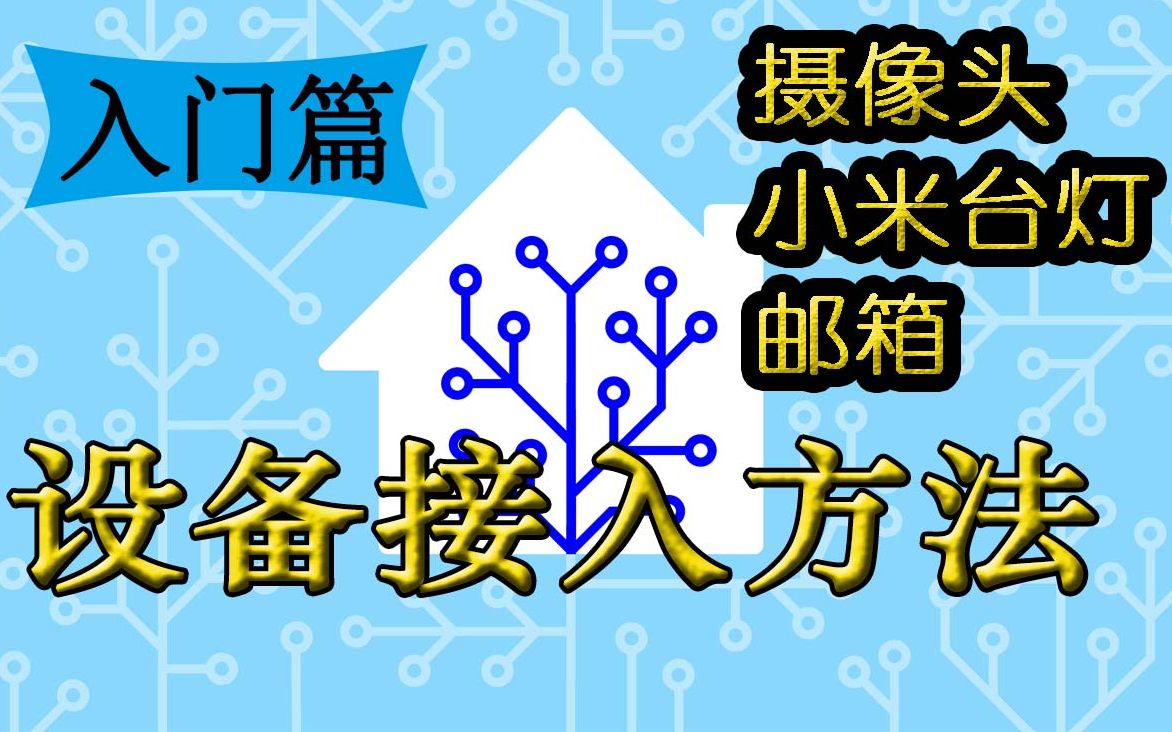 入门篇

摄像头
小米台灯
邮箱

设备接入方法